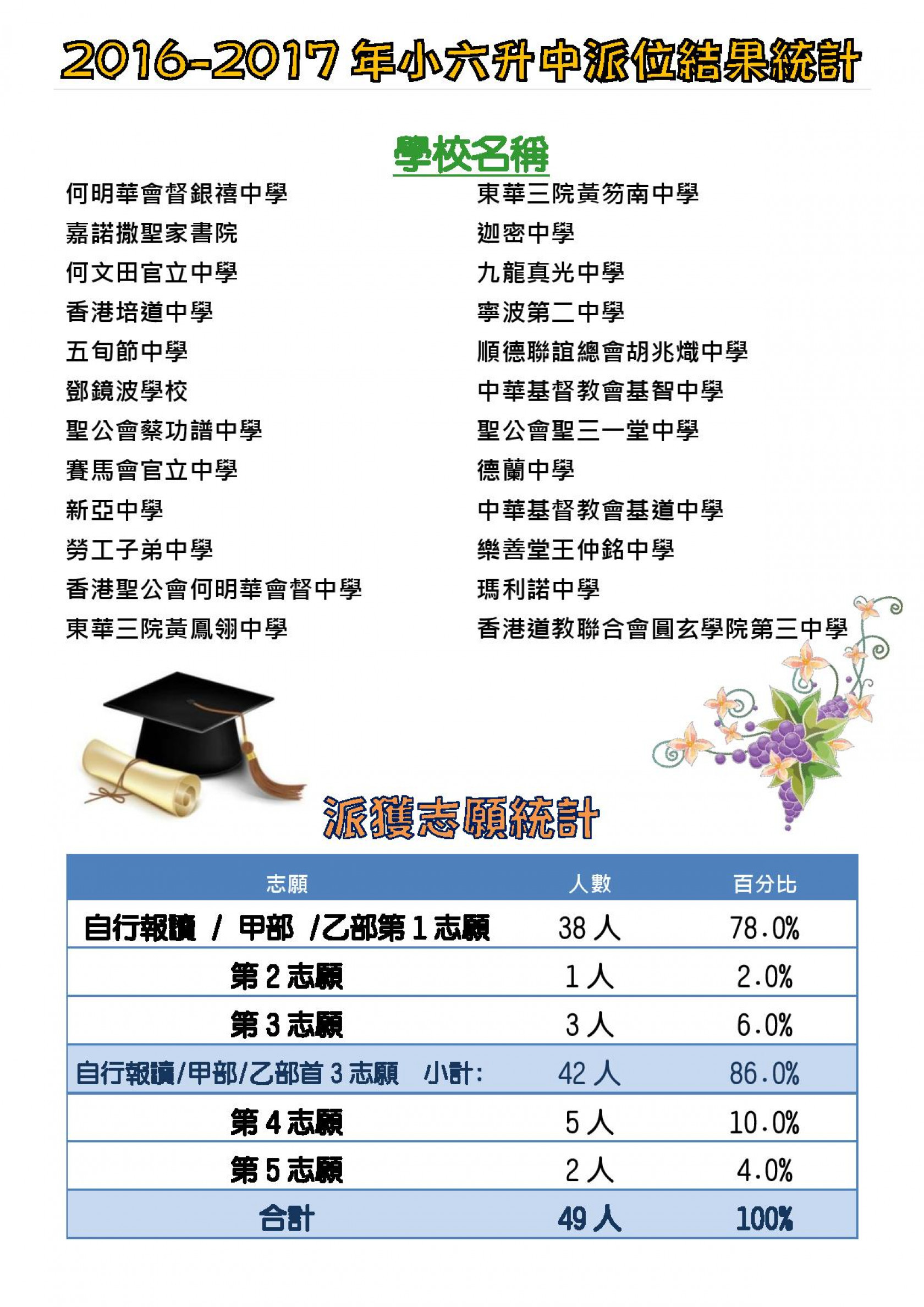 2016-2017 年小六升中派位結果統計

學校名稱

何明華會督銀禧中學
嘉諾撒聖家書院
何文田官立中學
香港培道中學
五旬節中學
鄧鏡波學校
聖公會蔡功譜中學
賽馬會官立中學
新亞中學
勞工子弟中學
香港聖公會何明華會督中學
東華三院黃鳳翎中學

東華三院黃笏南中學
迦密中學
九龍真光中學
寧波第二中學
順德聯誼總會胡兆熾中學
中華基督教會基智中學
聖公會聖三一堂中學
德蘭中學
中華基督教會基道中學
樂善堂王仲銘中學
瑪利諾中學
香港道教聯合會圓玄學院第三中學

派獲志願統計

| 志願 | 人數 | 百分比 |
|---|---|---|
| 自行報讀 / 甲部 /乙部第 1 志願 | 38 人 | 78.0% |
| 第 2 志願 | 1 人 | 2.0% |
| 第 3 志願 | 3 人 | 6.0% |
| 自行報讀/甲部/乙部首 3 志願 小計: | 42 人 | 86.0% |
| 第 4 志願 | 5 人 | 10.0% |
| 第 5 志願 | 2 人 | 4.0% |
| 合計 | 49 人 | 100% |